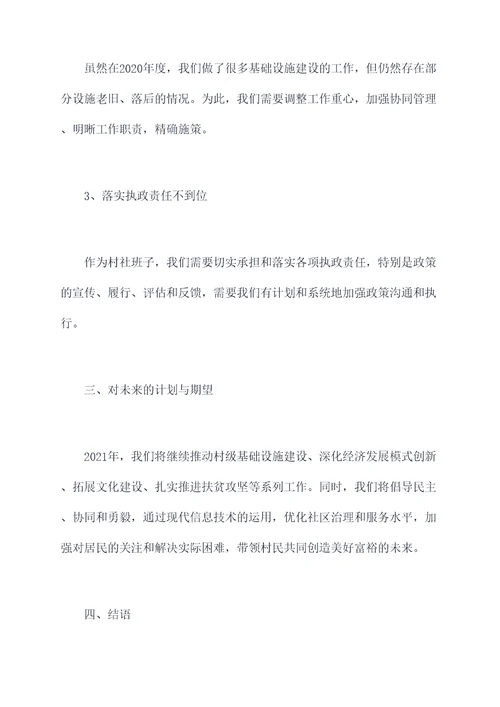 虽然在2020年度，我们做了很多基础设施建设的工作，但仍然存在部分设施老旧、落后的情况。为此，我们需要调整工作重心，加强协同管理、明晰工作职责，精确施策。

3、落实执政责任不到位

作为村社班子，我们需要切实承担和落实各项执政责任，特别是政策的宣传、履行、评估和反馈，需要我们有计划和系统地加强政策沟通和执行。

三、对未来的计划与期望

2021年，我们将继续推动村级基础设施建设、深化经济发展模式创新、拓展文化建设、扎实推进扶贫攻坚等系列工作。同时，我们将倡导民主、协同和勇毅，通过现代信息技术的运用，优化社区治理和服务水平，加强对居民的关注和解决实际困难，带领村民共同创造美好富裕的未来。

四、结语